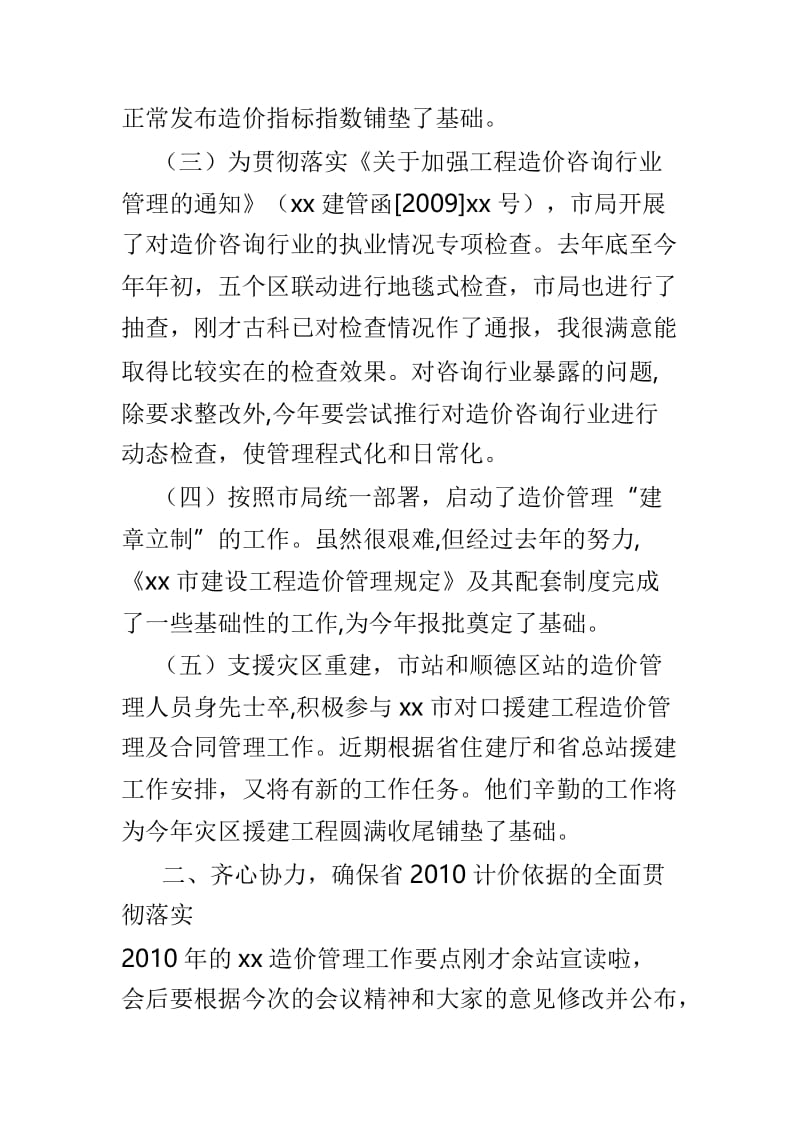 正常发布造价指标指数铺垫了基础。

（三）为贯彻落实《关于加强工程造价咨询行业管理的通知》（xx 建管函[2009]xx 号），市局开展了对造价咨询行业的执业情况专项检查。去年底至今年年初，五个区联动进行地毯式检查，市局也进行了抽查，刚才古科已对检查情况作了通报，我很满意能取得比较实在的检查效果。对咨询行业暴露的问题,除要求整改外,今年要尝试推行对造价咨询行业进行动态检查，使管理程式化和日常化。

（四）按照市局统一部署，启动了造价管理“建章立制”的工作。虽然很艰难,但经过去年的努力,《xx 市建设工程造价管理规定》及其配套制度完成了一些基础性的工作,为今年报批奠定了基础。

（五）支援灾区重建，市站和顺德区站的造价管理人员身先士卒,积极参与 xx 市对口援建工程造价管理及合同管理工作。近期根据省住建厅和省总站援建工作安排，又将有新的工作任务。他们辛勤的工作将为今年灾区援建工程圆满收尾铺垫了基础。

二、齐心协力，确保省 2010 计价依据的全面贯彻落实

2010 年的 xx 造价管理工作要点刚才余站宣读啦，会后要根据今次的会议精神和大家的意见修改并公布，